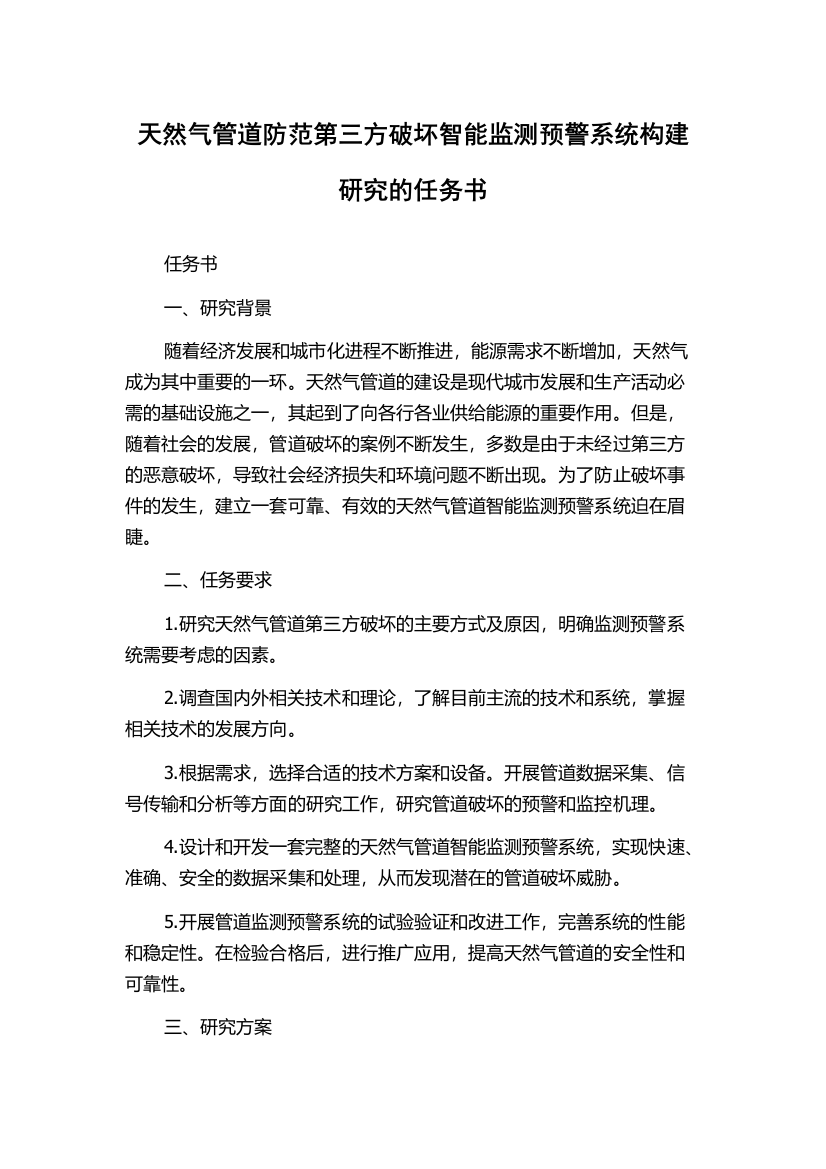 天然气管道防范第三方破坏智能监测预警系统构建研究的任务书

任务书

一、研究背景

随着经济发展和城市化进程不断推进，能源需求不断增加，天然气成为其中重要的一环。天然气管道的建设是现代城市发展和生产活动必需的基础设施之一，其起到了向各行各业供给能源的重要作用。但是，随着社会的发展，管道破坏的案例不断发生，多数是由于未经过第三方的恶意破坏，导致社会经济损失和环境问题不断出现。为了防止破坏事件的发生，建立一套可靠、有效的天然气管道智能监测预警系统迫在眉睫。

二、任务要求

1.研究天然气管道第三方破坏的主要方式及原因，明确监测预警系统需要考虑的因素。

2.调查国内外相关技术和理论，了解目前主流的技术和系统，掌握相关技术的发展方向。

3.根据需求，选择合适的技术方案和设备。开展管道数据采集、信号传输和分析等方面的研究工作，研究管道破坏的预警和监控机理。

4.设计和开发一套完整的天然气管道智能监测预警系统，实现快速、准确、安全的数据采集和处理，从而发现潜在的管道破坏威胁。

5.开展管道监测预警系统的试验验证和改进工作，完善系统的性能和稳定性。在检验合格后，进行推广应用，提高天然气管道的安全性和可靠性。

三、研究方案